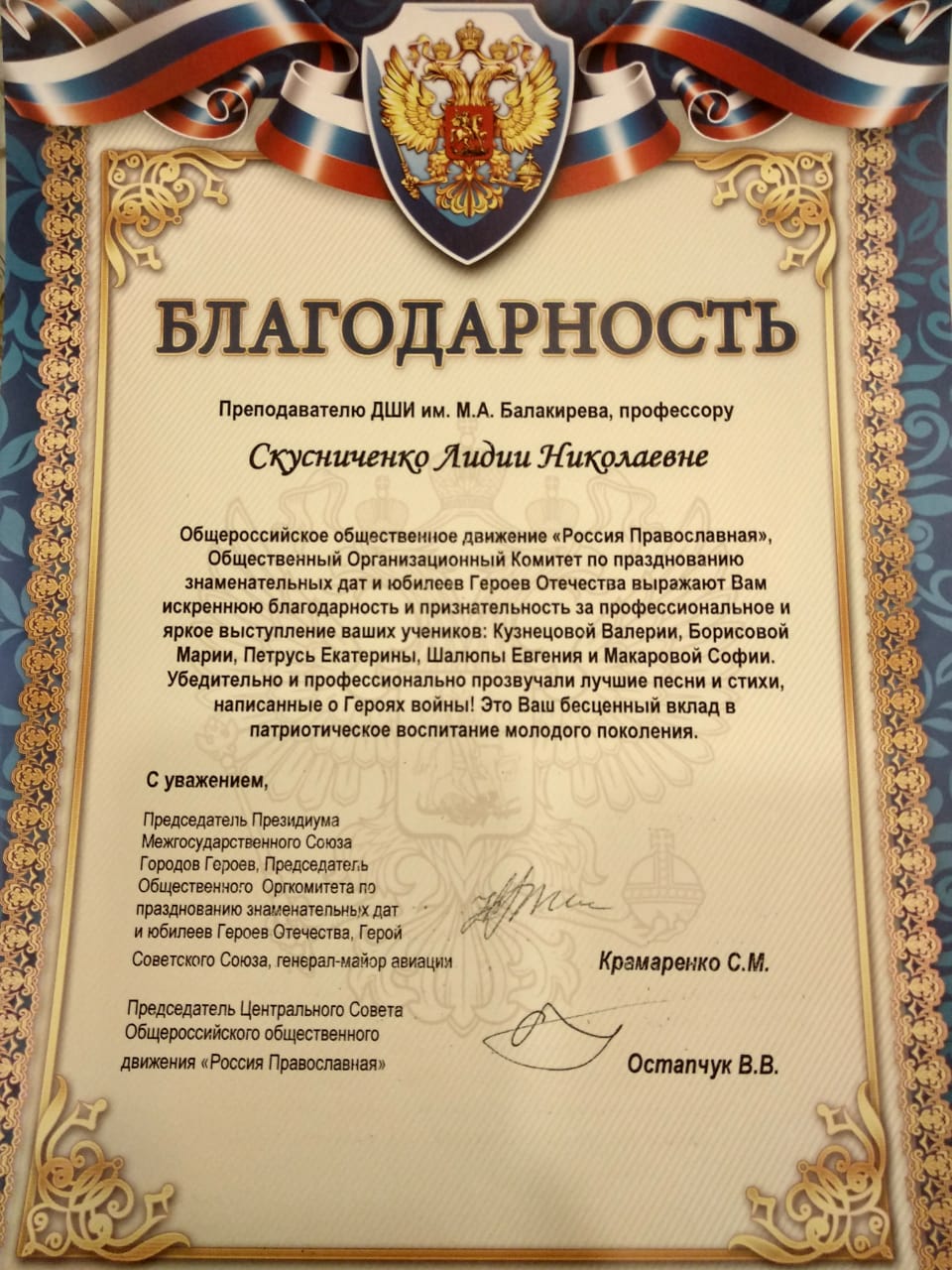 БЛАГОДАРНОСТЬ

Преподавателю ДШИ им. М.А. Балакирева, профессору

Скусниченко Лидии Николаевне

Общероссийское общественное движение «Россия Православная», Общественный Организационный Комитет по празднованию знаменательных дат и юбилеев Героев Отечества выражают Вам искреннюю благодарность и признательность за профессиональное и яркое выступление ваших учеников: Кузнецовой Валерии, Борисовой Марии, Петрусь Екатерины, Шалюпы Евгения и Макаровой Софии. Убедительно и профессионально прозвучали лучшие песни и стихи, написанные о Героях войны! Это Ваш бесценный вклад в патриотическое воспитание молодого поколения.

С уважением,

Председатель Президиума Межгосударственного Союза Городов Героев, Председатель Общественного Оргкомитета по празднованию знаменательных дат и юбилеев Героев Отечества, Герой Советского Союза, генерал-майор авиации

Крамаренко С.М.

Председатель Центрального Совета Общероссийского общественного движения «Россия Православная»

Остапчук В.В.